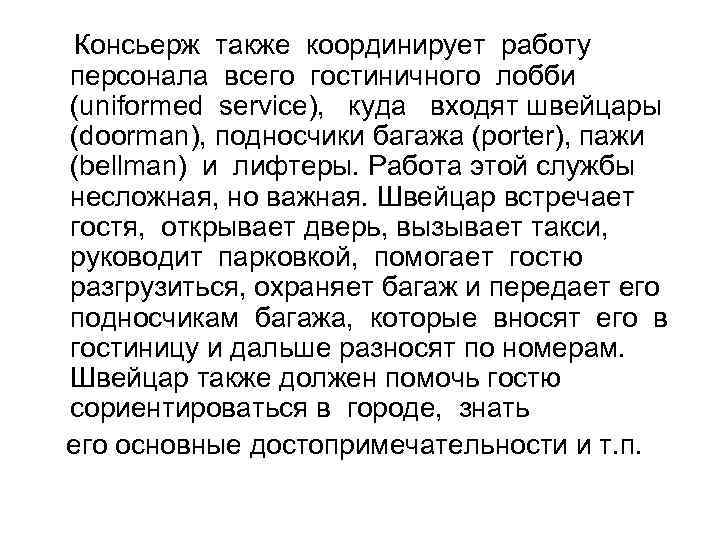 Консьерж также координирует работу персонала всего гостиничного лобби (uniformed service), куда входят швейцары (doorman), подносчики багажа (porter), пажи (bellman) и лифтеры. Работа этой службы несложная, но важная. Швейцар встречает гостя, открывает дверь, вызывает такси, руководит парковкой, помогает гостю разгрузиться, охраняет багаж и передает его подносчикам багажа, которые вносят его в гостиницу и дальше разносят по номерам. Швейцар также должен помочь гостю сориентироваться в городе, знать его основные достопримечательности и т.п.